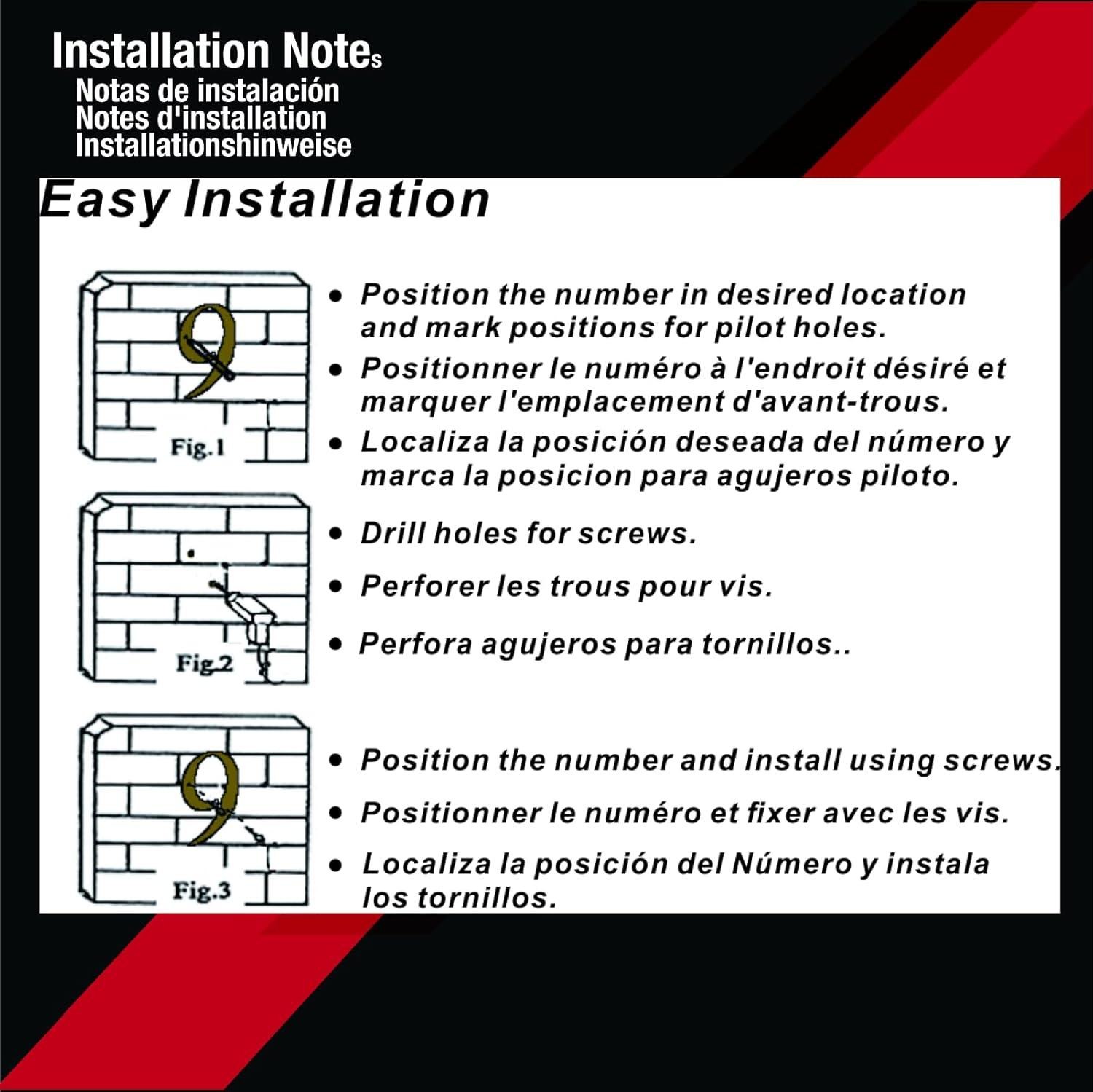 Installation Notes
Notas de instalación
Notes d'installation
Installationshinweise

Easy Installation

9

Fig.1

• Position the number in desired location and mark positions for pilot holes.
• Positionner le numéro à l'endroit désiré et marquer l'emplacement d'avant-trous.
• Localiza la posición deseada del número y marca la posicion para agujeros piloto.

Fig.2

• Drill holes for screws.
• Perforer les trous pour vis.
• Perfora agujeros para tornillos..

9

Fig.3

• Position the number and install using screws.
• Positionner le numéro et fixer avec les vis.
• Localiza la posición del Número y instala los tornillos.